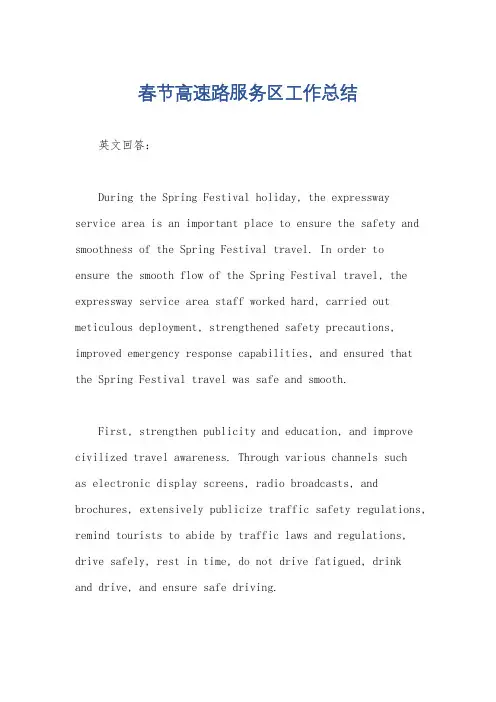 春节高速路服务区工作总结

英文回答：

During the Spring Festival holiday, the expressway service area is an important place to ensure the safety and smoothness of the Spring Festival travel. In order to ensure the smooth flow of the Spring Festival travel, the expressway service area staff worked hard, carried out meticulous deployment, strengthened safety precautions, improved emergency response capabilities, and ensured that the Spring Festival travel was safe and smooth.

First, strengthen publicity and education, and improve civilized travel awareness. Through various channels such as electronic display screens, radio broadcasts, and brochures, extensively publicize traffic safety regulations, remind tourists to abide by traffic laws and regulations, drive safely, rest in time, do not drive fatigued, drink and drive, and ensure safe driving.